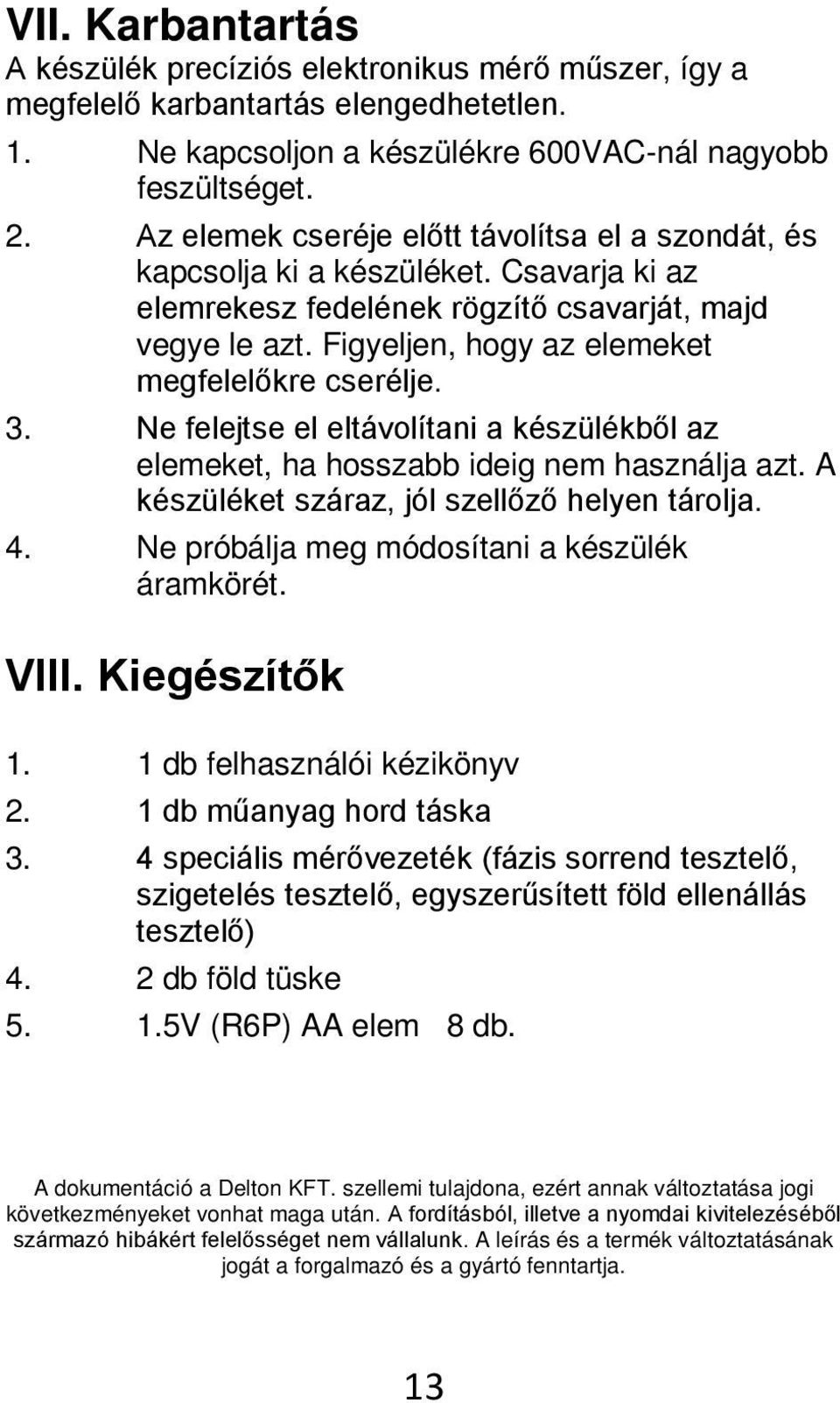 VII. Karbantartás

A készülék precíziós elektronikus mérő műszer, így a megfelelő karbantartás elengedhetetlen.

1. Ne kapcsoljon a készülékre 600VAC-nál nagyobb feszültséget.
2. Az elemek cseréje előtt távolítsa el a szondát, és kapcsolja ki a készüléket. Csavarja ki az elemrekesz fedelének rögzítő csavarját, majd vegye le azt. Figyeljen, hogy az elemeket megfelelőkre cserélje.
3. Ne felejtse el eltávolítani a készülékből az elemeket, ha hosszabb ideig nem használja azt. A készüléket száraz, jól szellőző helyen tárolja.
4. Ne próbálja meg módosítani a készülék áramkörét.

VIII. Kiegészítők

1. 1 db felhasználói kézikönyv
2. 1 db műanyag hord táska
3. 4 speciális mérővezeték (fázis sorrend tesztelő, szigetelés tesztelő, egyszerűsített föld ellenállás tesztelő)
4. 2 db föld tüske
5. 1.5V (R6P) AA elem 8 db.

A dokumentáció a Delton KFT. szellemi tulajdona, ezért annak változtatása jogi következményeket vonhat maga után. A fordításból, illetve a nyomdai kivitelezéséből származó hibákért felelősséget nem vállalunk. A leírás és a termék változtatásának jogát a forgalmazó és a gyártó fenntartja.

13